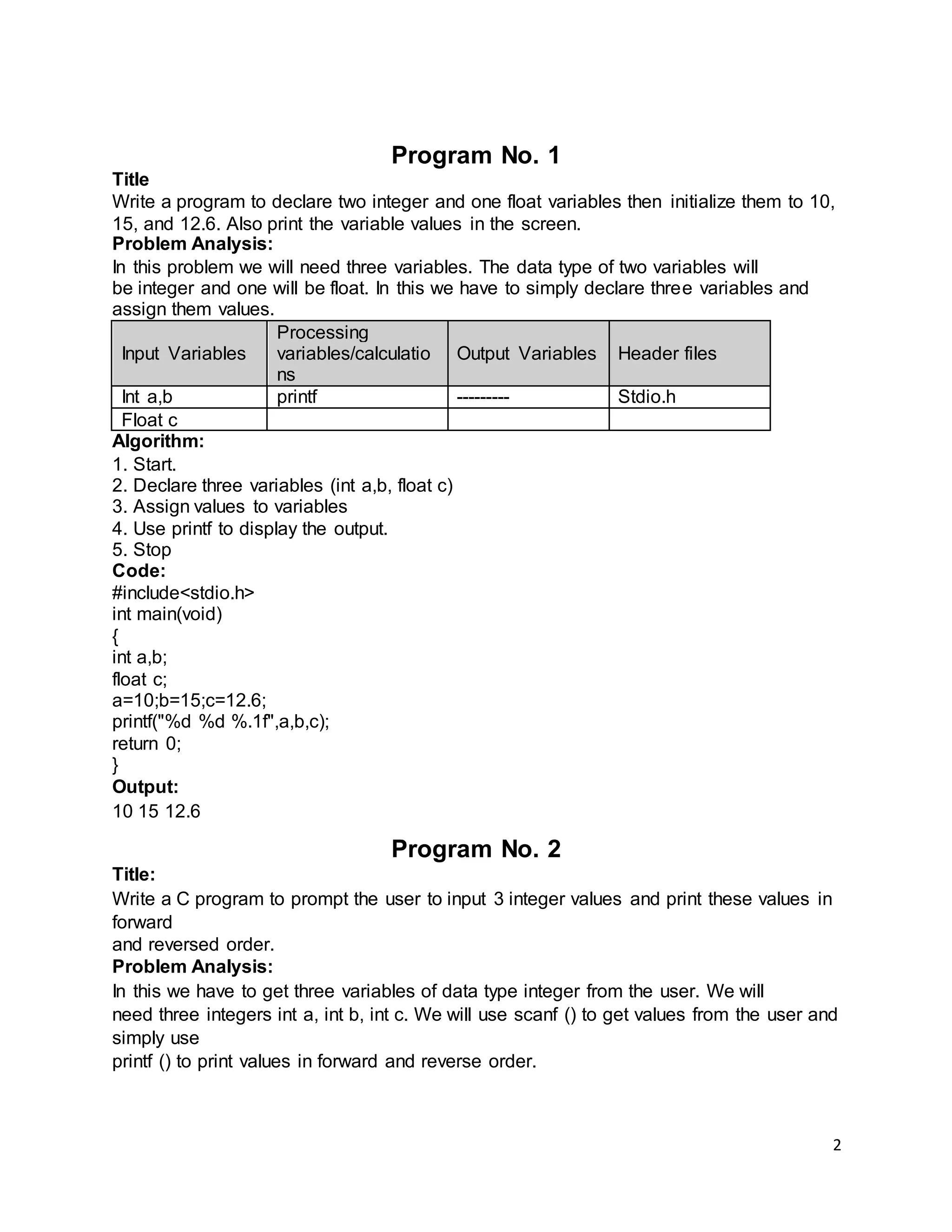 Program No. 1

Title

Write a program to declare two integer and one float variables then initialize them to 10, 15, and 12.6. Also print the variable values in the screen.

Problem Analysis:

In this problem we will need three variables. The data type of two variables will be integer and one will be float. In this we have to simply declare three variables and assign them values.

| Input Variables | Processing variables/calculations | Output Variables | Header files |
|---|---|---|---|
| Int a,b | printf | --------- | Stdio.h |
| Float c | | | |

Algorithm:

1. Start.
2. Declare three variables (int a,b, float c)
3. Assign values to variables
4. Use printf to display the output.
5. Stop

Code:

#include<stdio.h>
int main(void)
{
int a,b;
float c;
a=10;b=15;c=12.6;
printf("%d %d %.1f",a,b,c);
return 0;
}

Output:

10 15 12.6

Program No. 2

Title:

Write a C program to prompt the user to input 3 integer values and print these values in forward
and reversed order.

Problem Analysis:

In this we have to get three variables of data type integer from the user. We will need three integers int a, int b, int c. We will use scanf () to get values from the user and simply use
printf () to print values in forward and reverse order.

2